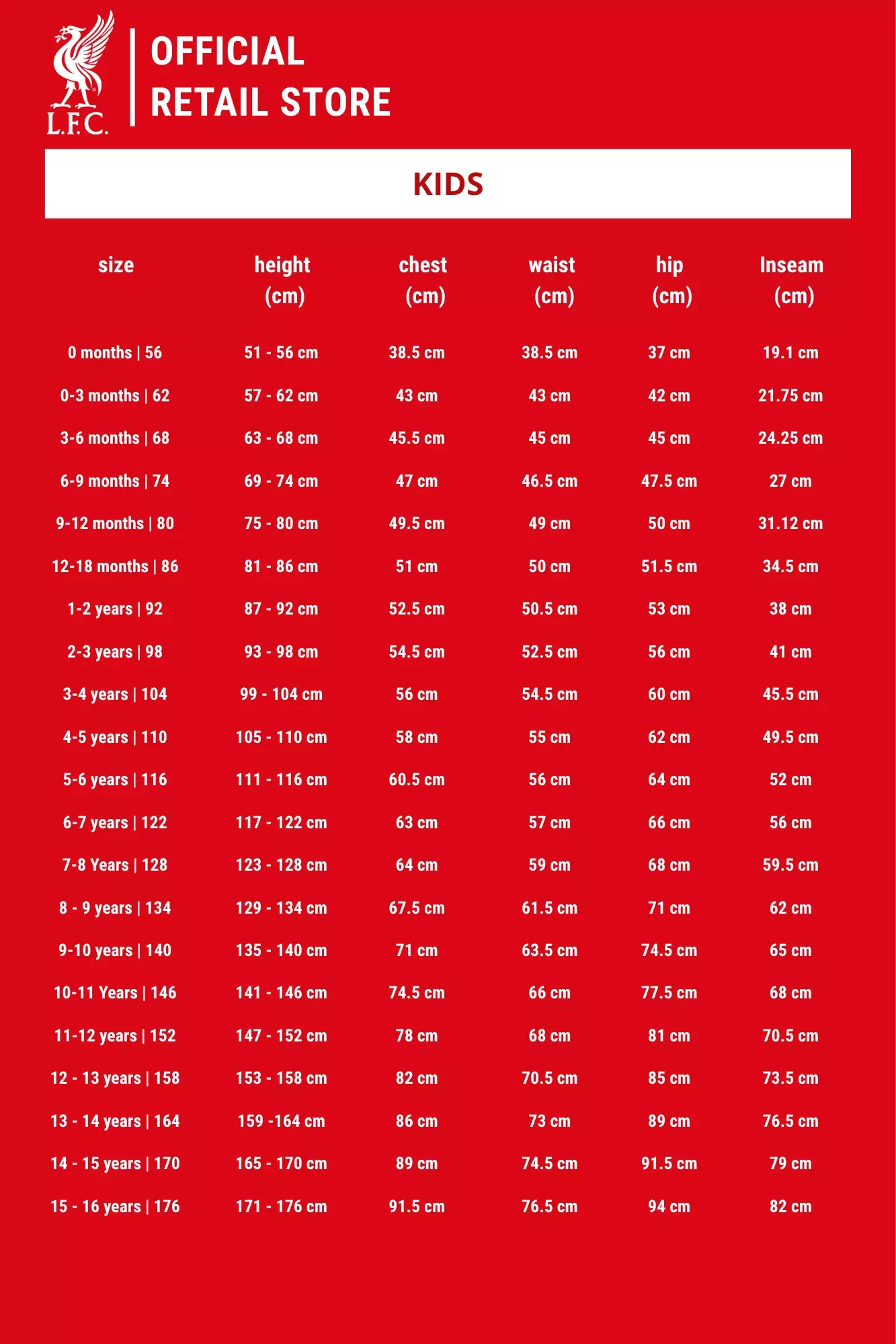 L.F.C.

OFFICIAL
RETAIL STORE

KIDS

| size | height (cm) | chest (cm) | waist (cm) | hip (cm) | Inseam (cm) |
|---|---|---|---|---|---|
| 0 months \| 56 | 51 - 56 cm | 38.5 cm | 38.5 cm | 37 cm | 19.1 cm |
| 0-3 months \| 62 | 57 - 62 cm | 43 cm | 43 cm | 42 cm | 21.75 cm |
| 3-6 months \| 68 | 63 - 68 cm | 45.5 cm | 45 cm | 45 cm | 24.25 cm |
| 6-9 months \| 74 | 69 - 74 cm | 47 cm | 46.5 cm | 47.5 cm | 27 cm |
| 9-12 months \| 80 | 75 - 80 cm | 49.5 cm | 49 cm | 50 cm | 31.12 cm |
| 12-18 months \| 86 | 81 - 86 cm | 51 cm | 50 cm | 51.5 cm | 34.5 cm |
| 1-2 years \| 92 | 87 - 92 cm | 52.5 cm | 50.5 cm | 53 cm | 38 cm |
| 2-3 years \| 98 | 93 - 98 cm | 54.5 cm | 52.5 cm | 56 cm | 41 cm |
| 3-4 years \| 104 | 99 - 104 cm | 56 cm | 54.5 cm | 60 cm | 45.5 cm |
| 4-5 years \| 110 | 105 - 110 cm | 58 cm | 55 cm | 62 cm | 49.5 cm |
| 5-6 years \| 116 | 111 - 116 cm | 60.5 cm | 56 cm | 64 cm | 52 cm |
| 6-7 years \| 122 | 117 - 122 cm | 63 cm | 57 cm | 66 cm | 56 cm |
| 7-8 Years \| 128 | 123 - 128 cm | 64 cm | 59 cm | 68 cm | 59.5 cm |
| 8 - 9 years \| 134 | 129 - 134 cm | 67.5 cm | 61.5 cm | 71 cm | 62 cm |
| 9-10 years \| 140 | 135 - 140 cm | 71 cm | 63.5 cm | 74.5 cm | 65 cm |
| 10-11 Years \| 146 | 141 - 146 cm | 74.5 cm | 66 cm | 77.5 cm | 68 cm |
| 11-12 years \| 152 | 147 - 152 cm | 78 cm | 68 cm | 81 cm | 70.5 cm |
| 12 - 13 years \| 158 | 153 - 158 cm | 82 cm | 70.5 cm | 85 cm | 73.5 cm |
| 13 - 14 years \| 164 | 159 -164 cm | 86 cm | 73 cm | 89 cm | 76.5 cm |
| 14 - 15 years \| 170 | 165 - 170 cm | 89 cm | 74.5 cm | 91.5 cm | 79 cm |
| 15 - 16 years \| 176 | 171 - 176 cm | 91.5 cm | 76.5 cm | 94 cm | 82 cm |